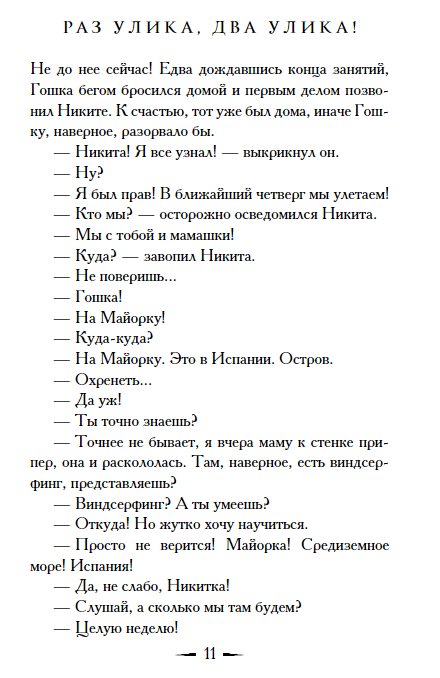 РАЗ УЛИКА, ДВА УЛИКА!

Не до нее сейчас! Едва дождавшись конца занятий, Гошка бегом бросился домой и первым делом позвонил Никите. К счастью, тот уже был дома, иначе Гошку, наверное, разорвало бы.

— Никита! Я все узнал! — выкрикнул он.

— Ну?

— Я был прав! В ближайший четверг мы улетаем!

— Кто мы? — осторожно осведомился Никита.

— Мы с тобой и мамашки!

— Куда? — завопил Никита.

— Не поверишь...

— Гошка!

— На Майорку!

— Куда-куда?

— На Майорку. Это в Испании. Остров.

— Охренеть...

— Да уж!

— Ты точно знаешь?

— Точнее не бывает, я вчера маму к стенке припер, она и раскололась. Там, наверное, есть виндсерфинг, представляешь?

— Виндсерфинг? А ты умеешь?

— Откуда! Но жутко хочу научиться.

— Просто не верится! Майорка! Средиземное море! Испания!

— Да, не слабо, Никитка!

— Слушай, а сколько мы там будем?

— Целую неделю!

— 11 —